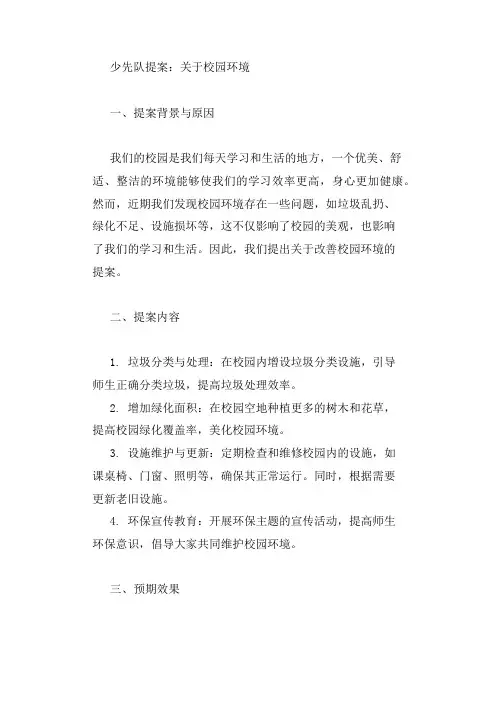 少先队提案：关于校园环境

一、提案背景与原因

我们的校园是我们每天学习和生活的地方，一个优美、舒适、整洁的环境能够使我们的学习效率更高，身心更加健康。然而，近期我们发现校园环境存在一些问题，如垃圾乱扔、绿化不足、设施损坏等，这不仅影响了校园的美观，也影响了我们的学习和生活。因此，我们提出关于改善校园环境的提案。

二、提案内容

1. 垃圾分类与处理：在校园内增设垃圾分类设施，引导师生正确分类垃圾，提高垃圾处理效率。
2. 增加绿化面积：在校园空地种植更多的树木和花草，提高校园绿化覆盖率，美化校园环境。
3. 设施维护与更新：定期检查和维修校园内的设施，如课桌椅、门窗、照明等，确保其正常运行。同时，根据需要更新老旧设施。
4. 环保宣传教育：开展环保主题的宣传活动，提高师生环保意识，倡导大家共同维护校园环境。

三、预期效果